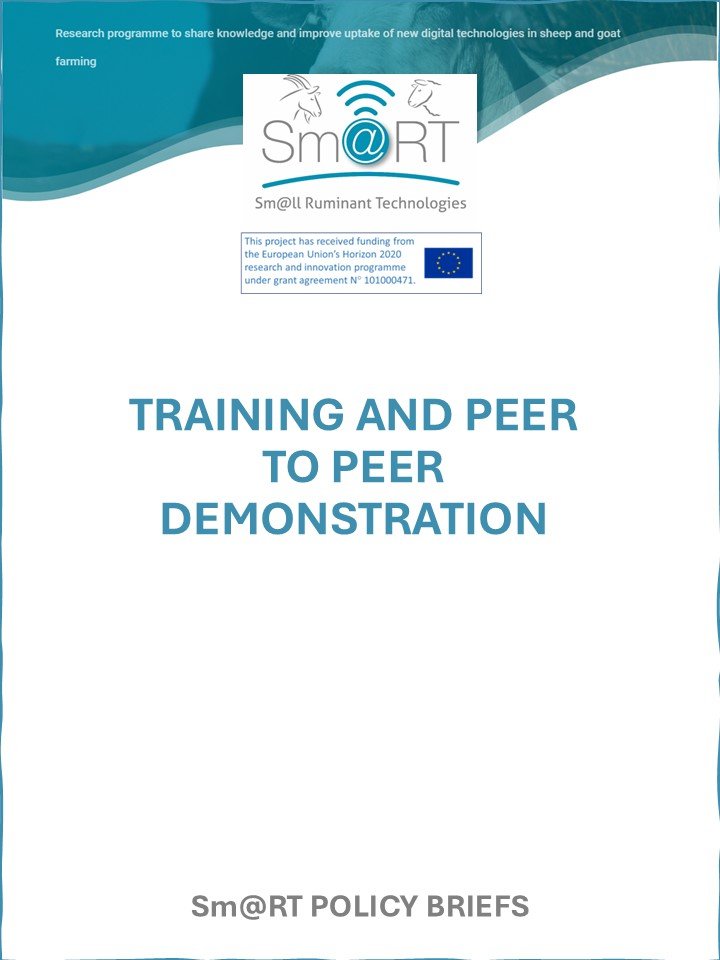 Research programme to share knowledge and improve uptake of new digital technologies in sheep and goat farming

Sm@RT

Sm@ll Ruminant Technologies

This project has received funding from the European Union's Horizon 2020 research and innovation programme under grant agreement N° 101000471.

TRAINING AND PEER TO PEER DEMONSTRATION

Sm@RT POLICY BRIEFS